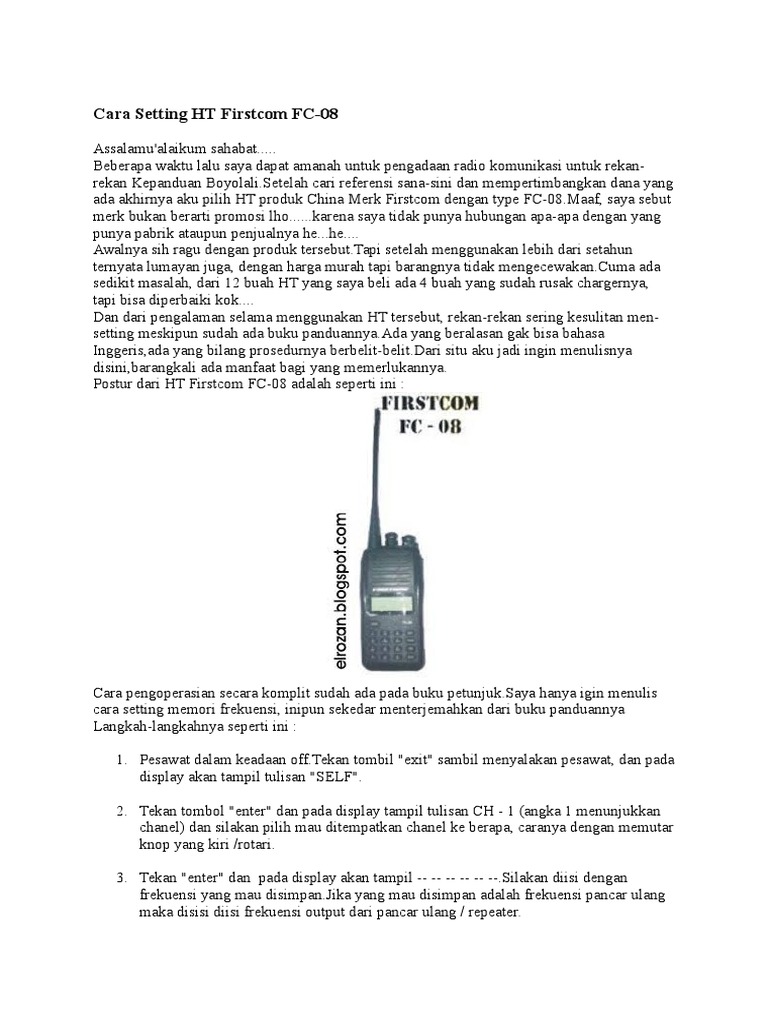 Cara Setting HT Firstcom FC-08

Assalamu'alaikum sahabat.....
Beberapa waktu lalu saya dapat amanah untuk pengadaan radio komunikasi untuk rekan-rekan Kepanduan Boyolali.Setelah cari referensi sana-sini dan mempertimbangkan dana yang ada akhirnya aku pilih HT produk China Merk Firstcom dengan type FC-08.Maaf, saya sebut merk bukan berarti promosi lho......karena saya tidak punya hubungan apa-apa dengan yang punya pabrik ataupun penjualnya he...he....
Awalnya sih ragu dengan produk tersebut.Tapi setelah menggunakan lebih dari setahun ternyata lumayan juga, dengan harga murah tapi barangnya tidak mengecewakan.Cuma ada sedikit masalah, dari 12 buah HT yang saya beli ada 4 buah yang sudah rusak chargernya, tapi bisa diperbaiki kok....
Dan dari pengalaman selama menggunakan HT tersebut, rekan-rekan sering kesulitan men-setting meskipun sudah ada buku panduannya.Ada yang beralasan gak bisa bahasa Inggeris,ada yang bilang prosedurnya berbelit-belit.Dari situ aku jadi ingin menulisnya disini,barangkali ada manfaat bagi yang memerlukannya.
Postur dari HT Firstcom FC-08 adalah seperti ini :

FIRSTCOM
FC - 08

elrozan.blogspot.com

Cara pengoperasian secara komplit sudah ada pada buku petunjuk.Saya hanya igin menulis cara setting memori frekuensi, inipun sekedar menterjemahkan dari buku panduannya
Langkah-langkahnya seperti ini :

1. Pesawat dalam keadaan off.Tekan tombil "exit" sambil menyalakan pesawat, dan pada display akan tampil tulisan "SELF".

2. Tekan tombol "enter" dan pada display tampil tulisan CH - 1 (angka 1 menunjukkan chanel) dan silakan pilih mau ditempatkan chanel ke berapa, caranya dengan memutar knop yang kiri /rotari.

3. Tekan "enter" dan pada display akan tampil -- -- -- -- -- --.Silakan diisi dengan frekuensi yang mau disimpan.Jika yang mau disimpan adalah frekuensi pancar ulang maka disisi diisi frekuensi output dari pancar ulang / repeater.